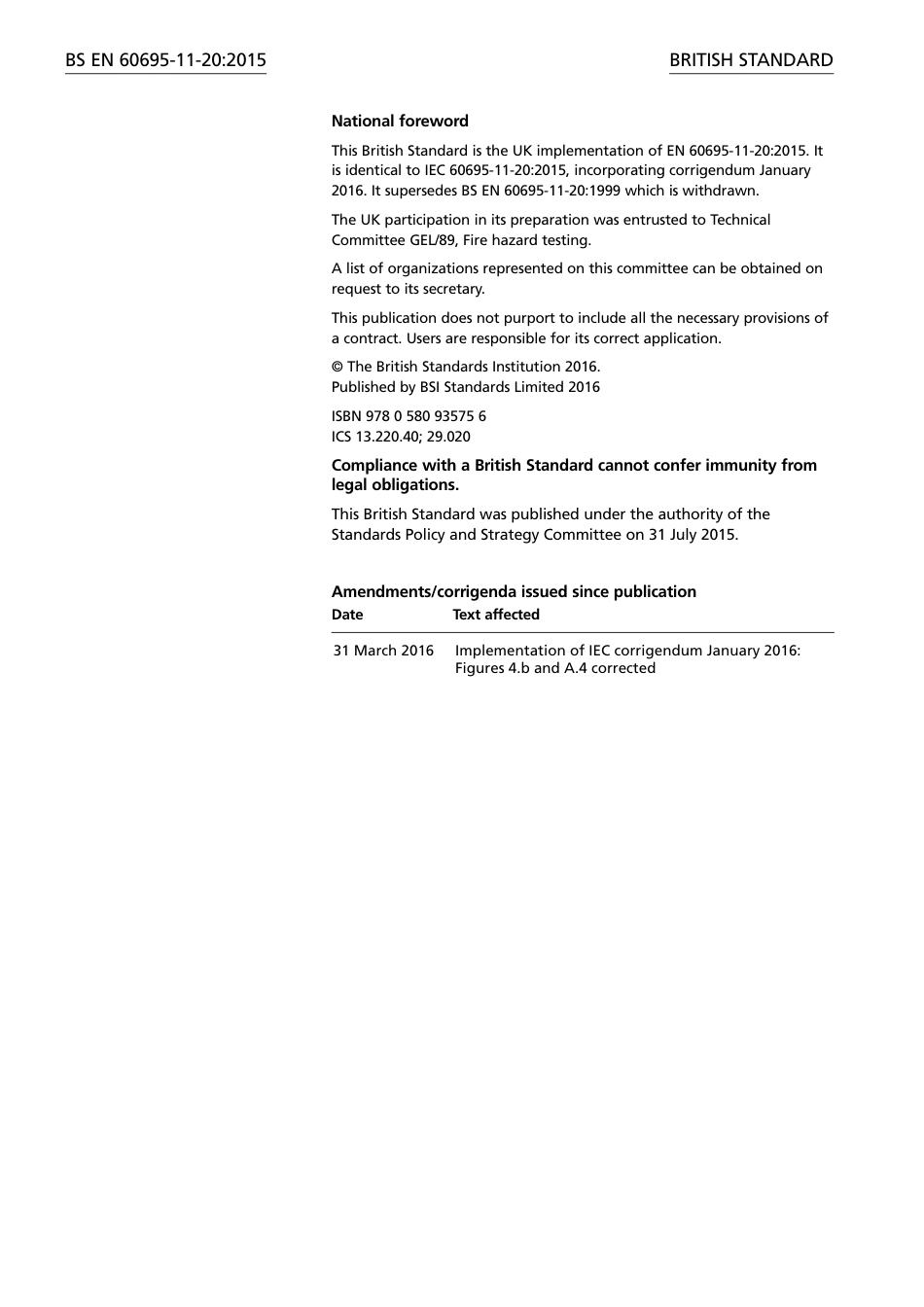 BS EN 60695-11-20:2015

BRITISH STANDARD

National foreword

This British Standard is the UK implementation of EN 60695-11-20:2015. It is identical to IEC 60695-11-20:2015, incorporating corrigendum January 2016. It supersedes BS EN 60695-11-20:1999 which is withdrawn.

The UK participation in its preparation was entrusted to Technical Committee GEL/89, Fire hazard testing.

A list of organizations represented on this committee can be obtained on request to its secretary.

This publication does not purport to include all the necessary provisions of a contract. Users are responsible for its correct application.

© The British Standards Institution 2016.
Published by BSI Standards Limited 2016

ISBN 978 0 580 93575 6
ICS 13.220.40; 29.020

Compliance with a British Standard cannot confer immunity from legal obligations.

This British Standard was published under the authority of the Standards Policy and Strategy Committee on 31 July 2015.

Amendments/corrigenda issued since publication

| Date | Text affected |
|---|---|
| 31 March 2016 | Implementation of IEC corrigendum January 2016: Figures 4.b and A.4 corrected |